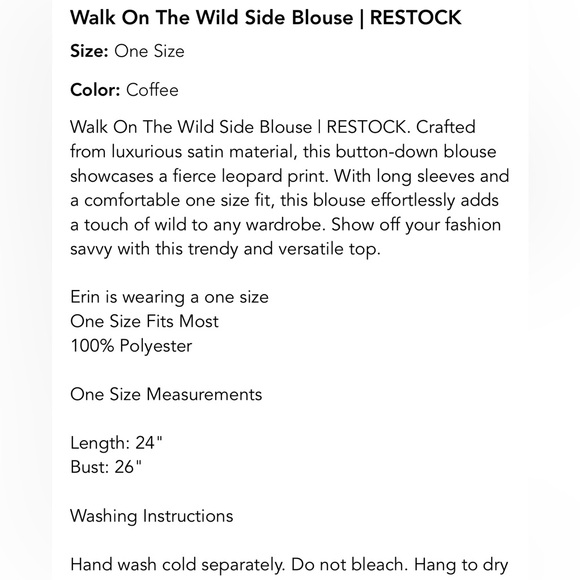 Walk On The Wild Side Blouse | RESTOCK

Size: One Size

Color: Coffee

Walk On The Wild Side Blouse | RESTOCK. Crafted from luxurious satin material, this button-down blouse showcases a fierce leopard print. With long sleeves and a comfortable one size fit, this blouse effortlessly adds a touch of wild to any wardrobe. Show off your fashion savvy with this trendy and versatile top.

Erin is wearing a one size
One Size Fits Most
100% Polyester

One Size Measurements

Length: 24"
Bust: 26"

Washing Instructions

Hand wash cold separately. Do not bleach. Hang to dry